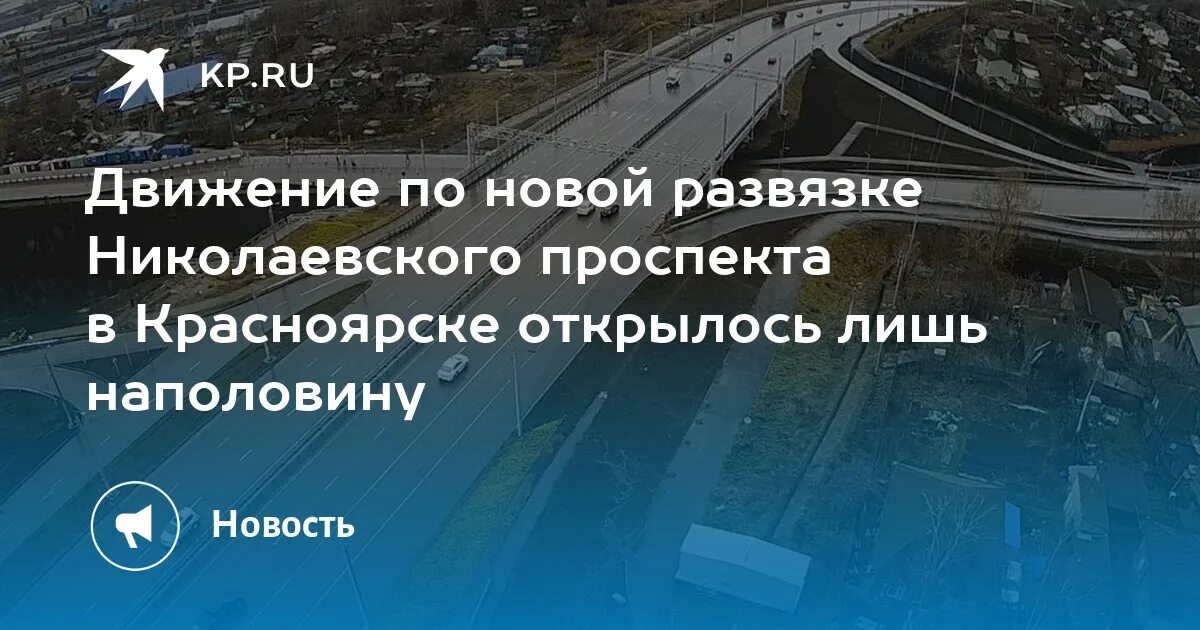 KP.RU

Движение по новой развязке Николаевского проспекта в Красноярске открылось лишь наполовину

Новость